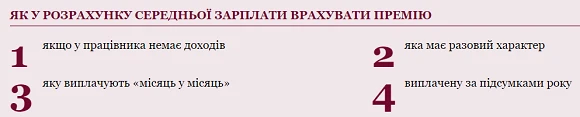 ЯК У РОЗРАХУНКУ СЕРЕДНЬОЇ ЗАРПЛАТИ ВРАХУВАТИ ПРЕМІЮ

1 якщо у працівника немає доходів

2 яка має разовий характер

3 яку виплачують «місяць у місяць»

4 виплачену за підсумками року